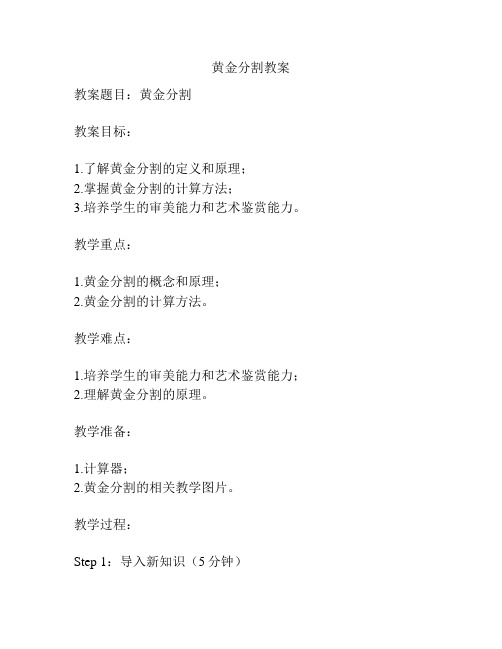 黄金分割教案

教案题目：黄金分割

教案目标：

1.了解黄金分割的定义和原理；
2.掌握黄金分割的计算方法；
3.培养学生的审美能力和艺术鉴赏能力。

教学重点：

1.黄金分割的概念和原理；
2.黄金分割的计算方法。

教学难点：

1.培养学生的审美能力和艺术鉴赏能力；
2.理解黄金分割的原理。

教学准备：

1.计算器；
2.黄金分割的相关教学图片。

教学过程：

Step 1：导入新知识（5 分钟）